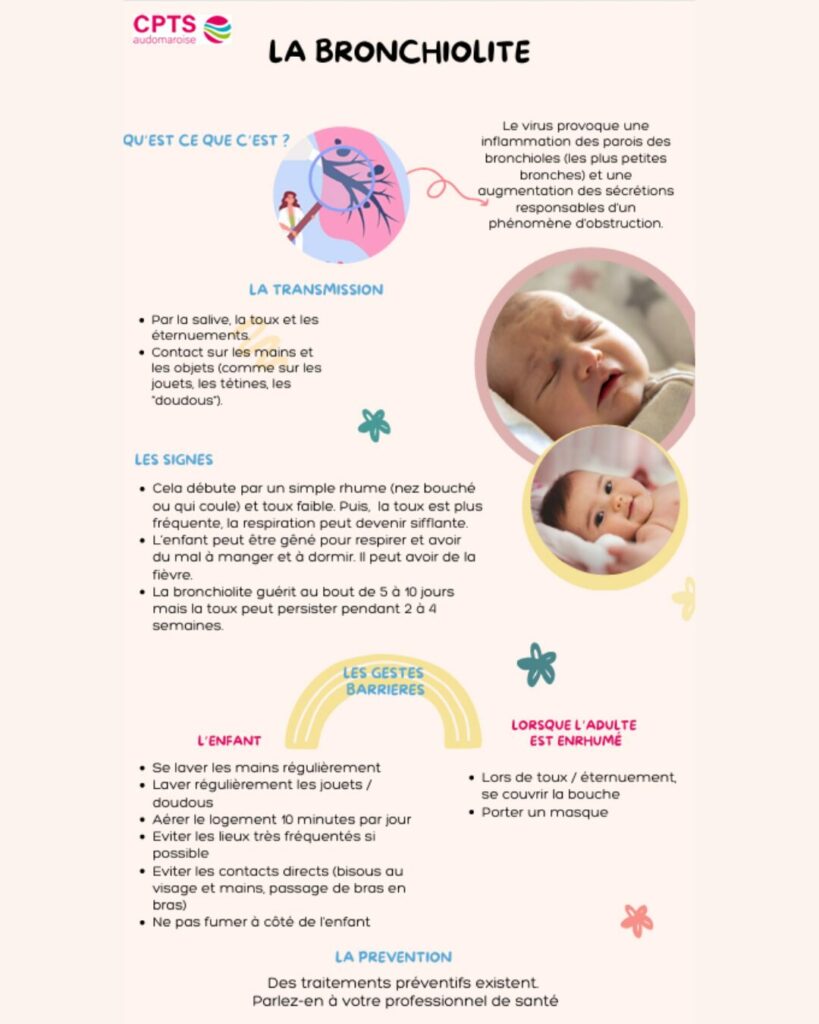 CPTS
audomaroise

LA BRONCHIOLITE

QU'EST CE QUE C'EST ?

Le virus provoque une inflammation des parois des bronchioles (les plus petites bronches) et une augmentation des sécrétions responsables d'un phénomène d'obstruction.

LA TRANSMISSION

• Par la salive, la toux et les éternuements.
• Contact sur les mains et les objets (comme sur les jouets, les tétines, les "doudous").

LES SIGNES

• Cela débute par un simple rhume (nez bouché ou qui coule) et toux faible. Puis, la toux est plus fréquente, la respiration peut devenir sifflante.
• L'enfant peut être gêné pour respirer et avoir du mal à manger et à dormir. Il peut avoir de la fièvre.
• La bronchiolite guérit au bout de 5 à 10 jours mais la toux peut persister pendant 2 à 4 semaines.

LES GESTES BARRIERES

L'ENFANT

• Se laver les mains régulièrement
• Laver régulièrement les jouets / doudous
• Aérer le logement 10 minutes par jour
• Eviter les lieux très fréquentés si possible
• Eviter les contacts directs (bisous au visage et mains, passage de bras en bras)
• Ne pas fumer à côté de l'enfant

LORSQUE L'ADULTE EST ENRHUMÉ

• Lors de toux / éternuement, se couvrir la bouche
• Porter un masque

LA PREVENTION

Des traitements préventifs existent.
Parlez-en à votre professionnel de santé